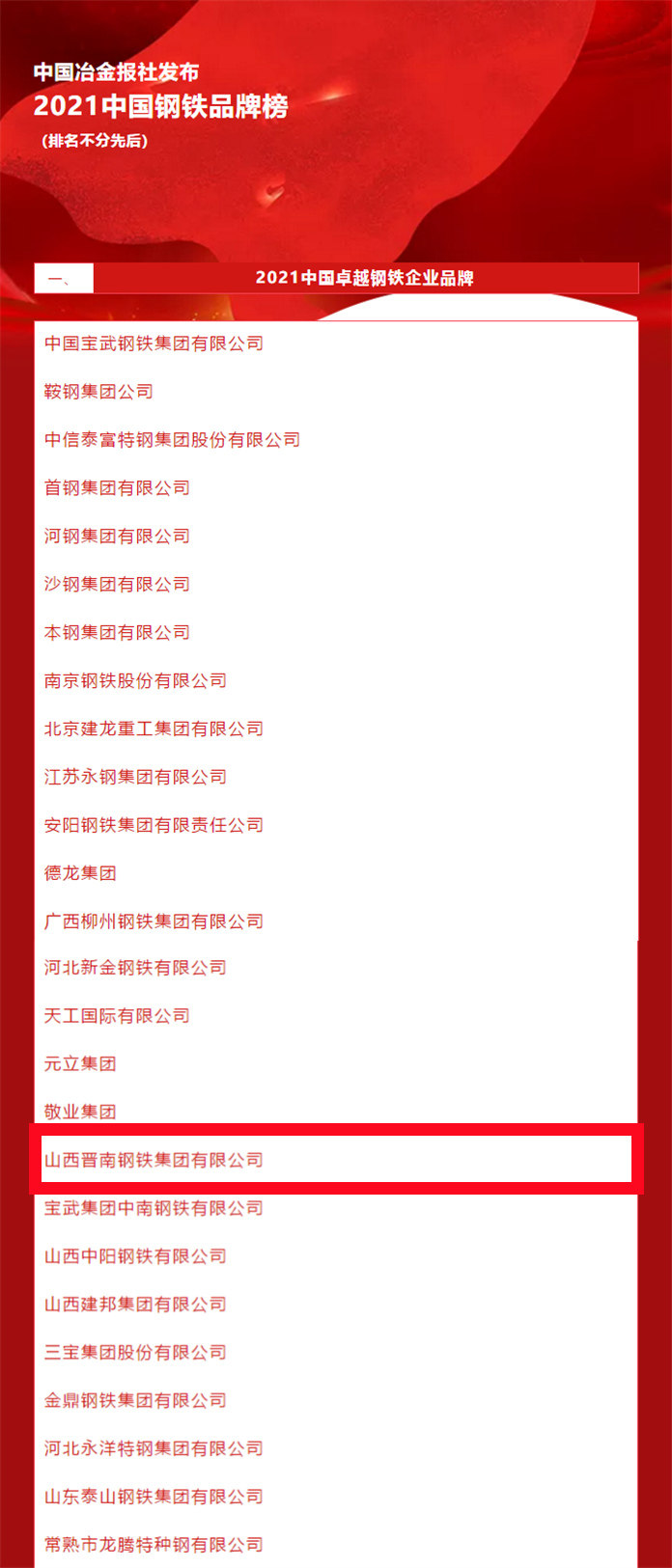 中国冶金报社发布
2021中国钢铁品牌榜
（排名不分先后）

一、 2021中国卓越钢铁企业品牌

中国宝武钢铁集团有限公司
鞍钢集团公司
中信泰富特钢集团股份有限公司
首钢集团有限公司
河钢集团有限公司
沙钢集团有限公司
本钢集团有限公司
南京钢铁股份有限公司
北京建龙重工集团有限公司
江苏永钢集团有限公司
安阳钢铁集团有限责任公司
德龙集团
广西柳州钢铁集团有限公司
河北新金钢铁有限公司
天工国际有限公司
元立集团
敬业集团
山西晋南钢铁集团有限公司
宝武集团中南钢铁有限公司
山西中阳钢铁有限公司
山西建邦集团有限公司
三宝集团股份有限公司
金鼎钢铁集团有限公司
河北永洋特钢集团有限公司
山东泰山钢铁集团有限公司
常熟市龙腾特种钢有限公司